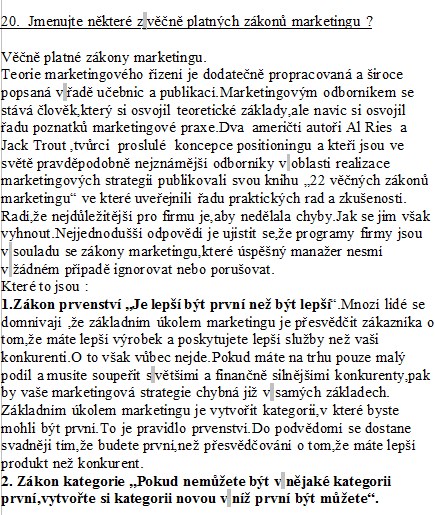 20. Jmenujte některé z věčně platných zákonů marketingu ?

Věčně platné zákony marketingu.
Teorie marketingového řízení je dodatečně propracovaná a široce popsaná v řadě učebnic a publikací.Marketingovým odborníkem se stává člověk,který si osvojil teoretické základy,ale navíc si osvojil řadu poznatků marketingové praxe.Dva američtí autoři Al Ries a Jack Trout ,tvůrci proslulé koncepce positioningu a kteří jsou ve světě pravděpodobně nejznámější odborníky v oblasti realizace marketingových strategií publikovali svou knihu „22 věčných zákonů marketingu“ ve které uveřejnili řadu praktických rad a zkušeností. Radí,že nejdůležitější pro firmu je,aby nedělala chyby.Jak se jim však vyhnout.Nejjednodušší odpovědí je ujistit se,že programy firmy jsou v souladu se zákony marketingu,které úspěšný manažer nesmí v žádném případě ignorovat nebo porušovat.
Které to jsou :
**1.Zákon prvenství „Je lepší být první než být lepší“**.Mnozí lidé se domnívají ,že základním úkolem marketingu je přesvědčit zákazníka o tom,že máte lepší výrobek a poskytujete lepší služby než vaši konkurenti.O to však vůbec nejde.Pokud máte na trhu pouze malý podíl a musíte soupeřit s většími a finančně silnějšími konkurenty,pak by vaše marketingová strategie chybná již v samých základech. Základním úkolem marketingu je vytvořit kategorii,v které byste mohli být první.To je pravidlo prvenství.Do podvědomí se dostane svadněji tím,že budete první,než přesvědčování o tom,že máte lepší produkt než konkurent.
**2. Zákon kategorie „Pokud nemůžete být v nějaké kategorii první,vytvořte si kategorii novou v níž první být můžete“.**